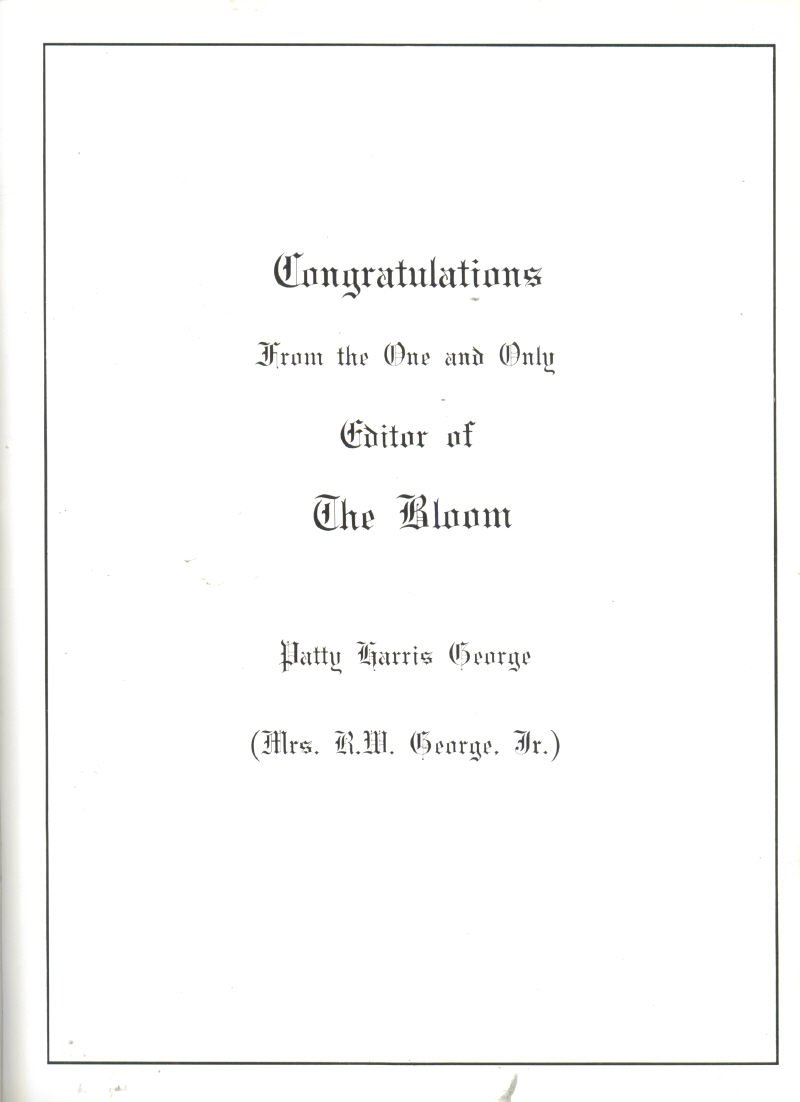 Congratulations

From the One and Only

Editor of

The Bloom

Patty Harris George

(Mrs. R.W. George. Jr.)